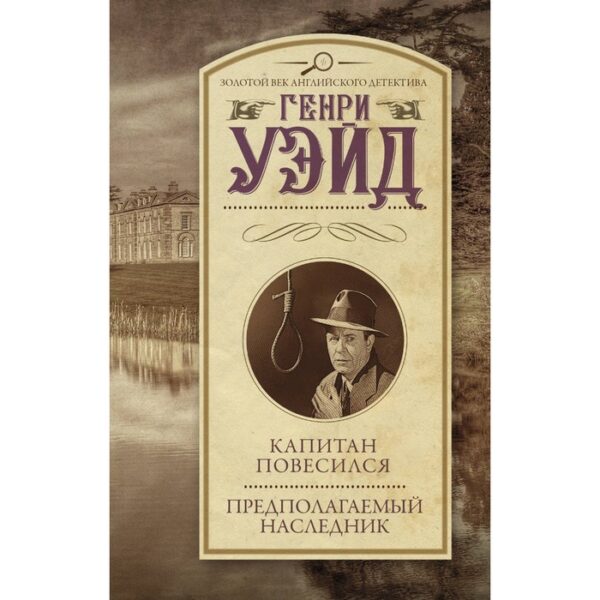 ЗОЛОТОЙ ВЕК АНГЛИЙСКОГО ДЕТЕКТИВА

ГЕНРИ
УЭЙД

КАПИТАН
ПОВЕСИЛСЯ

ПРЕДПОЛАГАЕМЫЙ
НАСЛЕДНИК